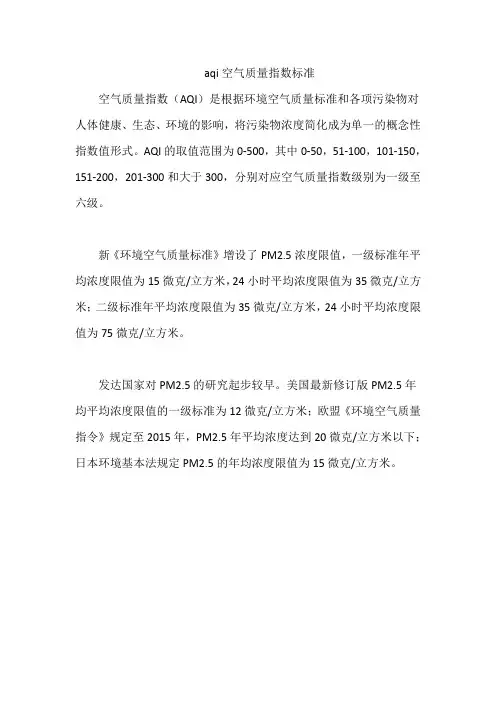 aqi 空气质量指数标准

空气质量指数（AQI）是根据环境空气质量标准和各项污染物对人体健康、生态、环境的影响，将污染物浓度简化成为单一的概念性指数值形式。AQI 的取值范围为 0-500，其中 0-50，51-100，101-150，151-200，201-300 和大于 300，分别对应空气质量指数级别为一级至六级。

新《环境空气质量标准》增设了 PM2.5 浓度限值，一级标准年平均浓度限值为 15 微克/立方米，24 小时平均浓度限值为 35 微克/立方米；二级标准年平均浓度限值为 35 微克/立方米，24 小时平均浓度限值为 75 微克/立方米。

发达国家对 PM2.5 的研究起步较早。美国最新修订版 PM2.5 年均平均浓度限值的一级标准为 12 微克/立方米；欧盟《环境空气质量指令》规定至 2015 年，PM2.5 年平均浓度达到 20 微克/立方米以下；日本环境基本法规定 PM2.5 的年均浓度限值为 15 微克/立方米。